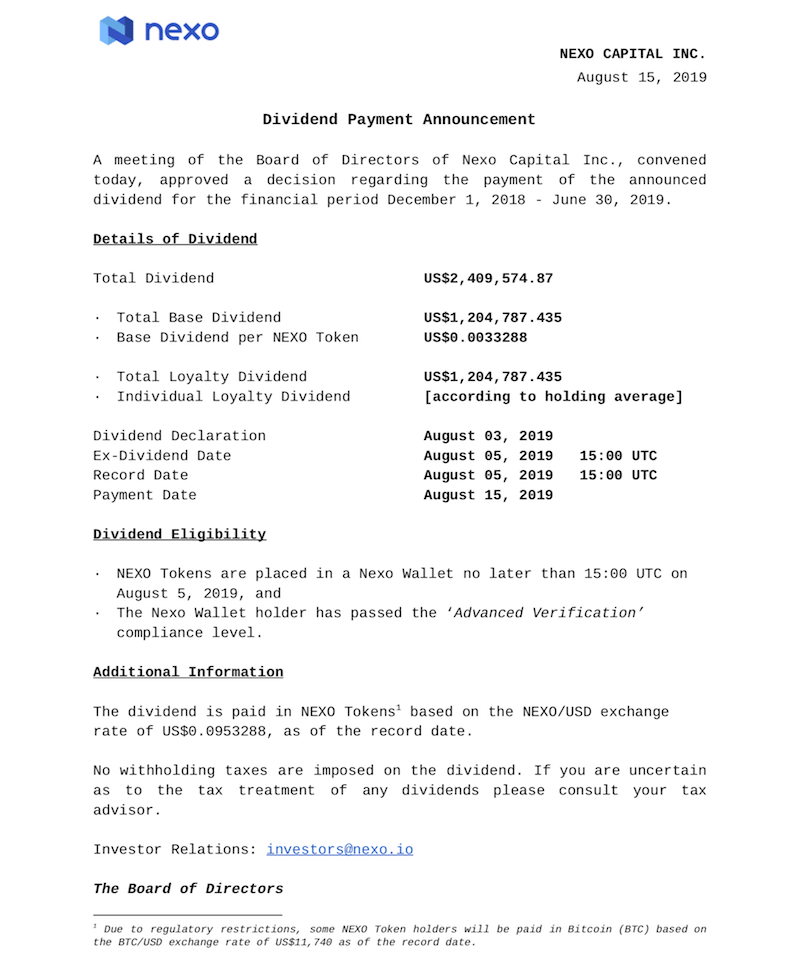 nexo

NEXO CAPITAL INC.
August 15, 2019

Dividend Payment Announcement

A meeting of the Board of Directors of Nexo Capital Inc., convened today, approved a decision regarding the payment of the announced dividend for the financial period December 1, 2018 - June 30, 2019.

Details of Dividend

| | |
|---|---|
| Total Dividend | US$2,409,574.87 |
| · Total Base Dividend | US$1,204,787.435 |
| · Base Dividend per NEXO Token | US$0.0033288 |
| · Total Loyalty Dividend | US$1,204,787.435 |
| · Individual Loyalty Dividend | [according to holding average] |
| Dividend Declaration | August 03, 2019 |
| Ex-Dividend Date | August 05, 2019 15:00 UTC |
| Record Date | August 05, 2019 15:00 UTC |
| Payment Date | August 15, 2019 |

Dividend Eligibility

· NEXO Tokens are placed in a Nexo Wallet no later than 15:00 UTC on August 5, 2019, and
· The Nexo Wallet holder has passed the 'Advanced Verification' compliance level.

Additional Information

The dividend is paid in NEXO Tokens$^1$ based on the NEXO/USD exchange rate of US$0.0953288, as of the record date.

No withholding taxes are imposed on the dividend. If you are uncertain as to the tax treatment of any dividends please consult your tax advisor.

Investor Relations: investors@nexo.io

The Board of Directors

$^1$ Due to regulatory restrictions, some NEXO Token holders will be paid in Bitcoin (BTC) based on the BTC/USD exchange rate of US$11,740 as of the record date.